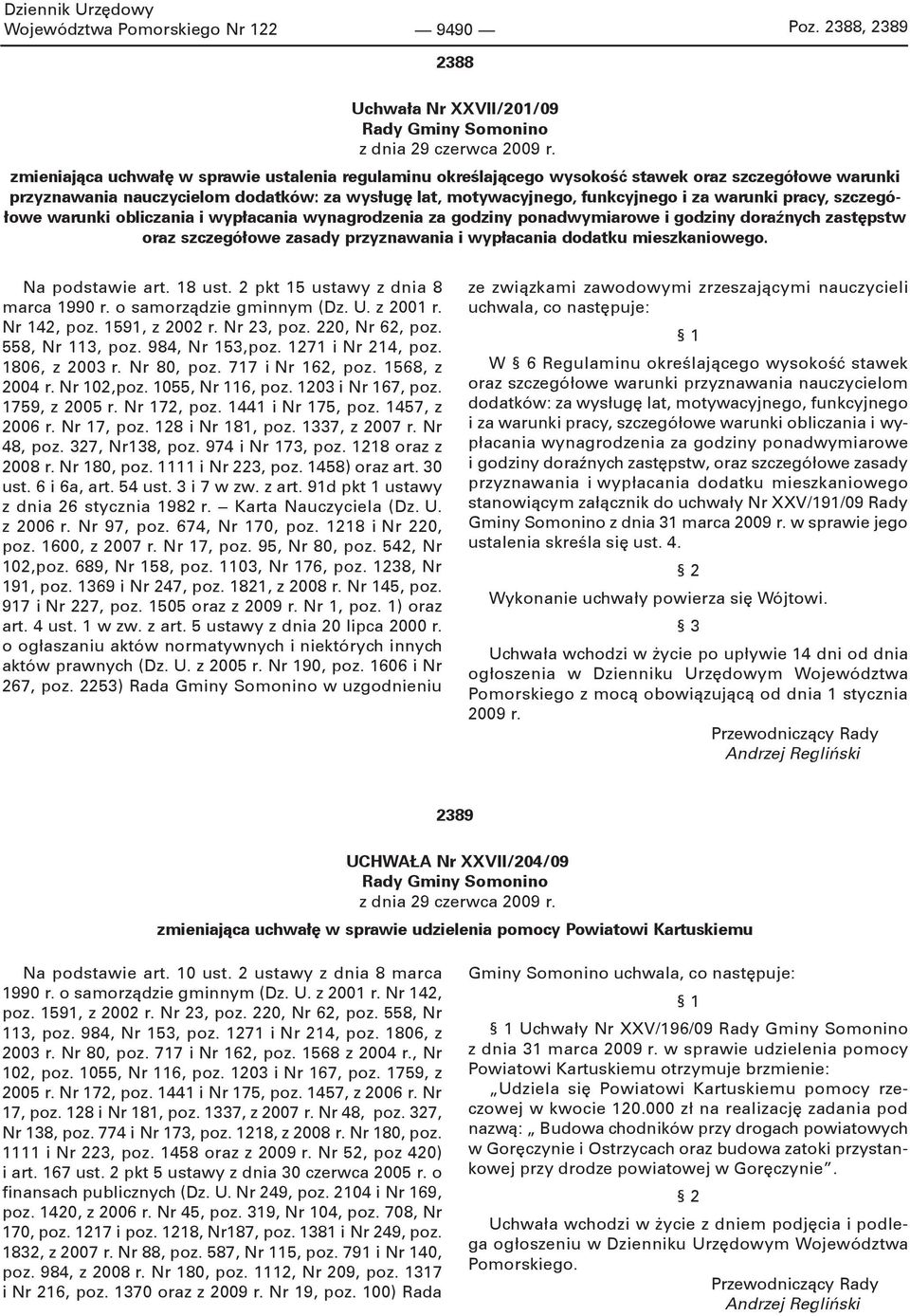 Dziennik Urzędowy
Województwa Pomorskiego Nr 122 — 9490 — Poz. 2388, 2389

2388

Uchwała Nr XXVII/201/09
Rady Gminy Somonino
z dnia 29 czerwca 2009 r.

zmieniająca uchwałę w sprawie ustalenia regulaminu określającego wysokość stawek oraz szczegółowe warunki przyznawania nauczycielom dodatków: za wysługę lat, motywacyjnego, funkcyjnego i za warunki pracy, szczegółowe warunki obliczania i wypłacania wynagrodzenia za godziny ponadwymiarowe i godziny doraźnych zastępstw oraz szczegółowe zasady przyznawania i wypłacania dodatku mieszkaniowego.

Na podstawie art. 18 ust. 2 pkt 15 ustawy z dnia 8 marca 1990 r. o samorządzie gminnym (Dz. U. z 2001 r. Nr 142, poz. 1591, z 2002 r. Nr 23, poz. 220, Nr 62, poz. 558, Nr 113, poz. 984, Nr 153,poz. 1271 i Nr 214, poz. 1806, z 2003 r. Nr 80, poz. 717 i Nr 162, poz. 1568, z 2004 r. Nr 102,poz. 1055, Nr 116, poz. 1203 i Nr 167, poz. 1759, z 2005 r. Nr 172, poz. 1441 i Nr 175, poz. 1457, z 2006 r. Nr 17, poz. 128 i Nr 181, poz. 1337, z 2007 r. Nr 48, poz. 327, Nr138, poz. 974 i Nr 173, poz. 1218 oraz z 2008 r. Nr 180, poz. 1111 i Nr 223, poz. 1458) oraz art. 30 ust. 6 i 6a, art. 54 ust. 3 i 7 w zw. z art. 91d pkt 1 ustawy z dnia 26 stycznia 1982 r. — Karta Nauczyciela (Dz. U. z 2006 r. Nr 97, poz. 674, Nr 170, poz. 1218 i Nr 220, poz. 1600, z 2007 r. Nr 17, poz. 95, Nr 80, poz. 542, Nr 102,poz. 689, Nr 158, poz. 1103, Nr 176, poz. 1238, Nr 191, poz. 1369 i Nr 247, poz. 1821, z 2008 r. Nr 145, poz. 917 i Nr 227, poz. 1505 oraz z 2009 r. Nr 1, poz. 1) oraz art. 4 ust. 1 w zw. z art. 5 ustawy z dnia 20 lipca 2000 r. o ogłaszaniu aktów normatywnych i niektórych innych aktów prawnych (Dz. U. z 2005 r. Nr 190, poz. 1606 i Nr 267, poz. 2253) Rada Gminy Somonino w uzgodnieniu ze związkami zawodowymi zrzeszającymi nauczycieli uchwala, co następuje:

§ 1

W § 6 Regulaminu określającego wysokość stawek oraz szczegółowe warunki przyznawania nauczycielom dodatków: za wysługę lat, motywacyjnego, funkcyjnego i za warunki pracy, szczegółowe warunki obliczania i wypłacania wynagrodzenia za godziny ponadwymiarowe i godziny doraźnych zastępstw, oraz szczegółowe zasady przyznawania i wypłacania dodatku mieszkaniowego stanowiącym załącznik do uchwały Nr XXV/191/09 Rady Gminy Somonino z dnia 31 marca 2009 r. w sprawie jego ustalenia skreśla się ust. 4.

§ 2

Wykonanie uchwały powierza się Wójtowi.

§ 3

Uchwała wchodzi w życie po upływie 14 dni od dnia ogłoszenia w Dzienniku Urzędowym Województwa Pomorskiego z mocą obowiązującą od dnia 1 stycznia 2009 r.

Przewodniczący Rady
Andrzej Regliński

2389

UCHWAŁA Nr XXVII/204/09
Rady Gminy Somonino
z dnia 29 czerwca 2009 r.

zmieniająca uchwałę w sprawie udzielenia pomocy Powiatowi Kartuskiemu

Na podstawie art. 10 ust. 2 ustawy z dnia 8 marca 1990 r. o samorządzie gminnym (Dz. U. z 2001 r. Nr 142, poz. 1591, z 2002 r. Nr 23, poz. 220, Nr 62, poz. 558, Nr 113, poz. 984, Nr 153, poz. 1271 i Nr 214, poz. 1806, z 2003 r. Nr 80, poz. 717 i Nr 162, poz. 1568 z 2004 r., Nr 102, poz. 1055, Nr 116, poz. 1203 i Nr 167, poz. 1759, z 2005 r. Nr 172, poz. 1441 i Nr 175, poz. 1457, z 2006 r. Nr 17, poz. 128 i Nr 181, poz. 1337, z 2007 r. Nr 48, poz. 327, Nr 138, poz. 774 i Nr 173, poz. 1218, z 2008 r. Nr 180, poz. 1111 i Nr 223, poz. 1458 oraz z 2009 r. Nr 52, poz 420) i art. 167 ust. 2 pkt 5 ustawy z dnia 30 czerwca 2005 r. o finansach publicznych (Dz. U. Nr 249, poz. 2104 i Nr 169, poz. 1420, z 2006 r. Nr 45, poz. 319, Nr 104, poz. 708, Nr 170, poz. 1217 i poz. 1218, Nr187, poz. 1381 i Nr 249, poz. 1832, z 2007 r. Nr 88, poz. 587, Nr 115, poz. 791 i Nr 140, poz. 984, z 2008 r. Nr 180, poz. 1112, Nr 209, poz. 1317 i Nr 216, poz. 1370 oraz z 2009 r. Nr 19, poz. 100) Rada Gminy Somonino uchwala, co następuje:

§ 1

§ 1 Uchwały Nr XXV/196/09 Rady Gminy Somonino z dnia 31 marca 2009 r. w sprawie udzielenia pomocy Powiatowi Kartuskiemu otrzymuje brzmienie:
„Udziela się Powiatowi Kartuskiemu pomocy rzeczowej w kwocie 120.000 zł na realizację zadania pod nazwą: „ Budowa chodników przy drogach powiatowych w Goręczynie i Ostrzycach oraz budowa zatoki przystankowej przy drodze powiatowej w Goręczynie”.

§ 2

Uchwała wchodzi w życie z dniem podjęcia i podlega ogłoszeniu w Dzienniku Urzędowym Województwa Pomorskiego.

Przewodniczący Rady
Andrzej Regliński